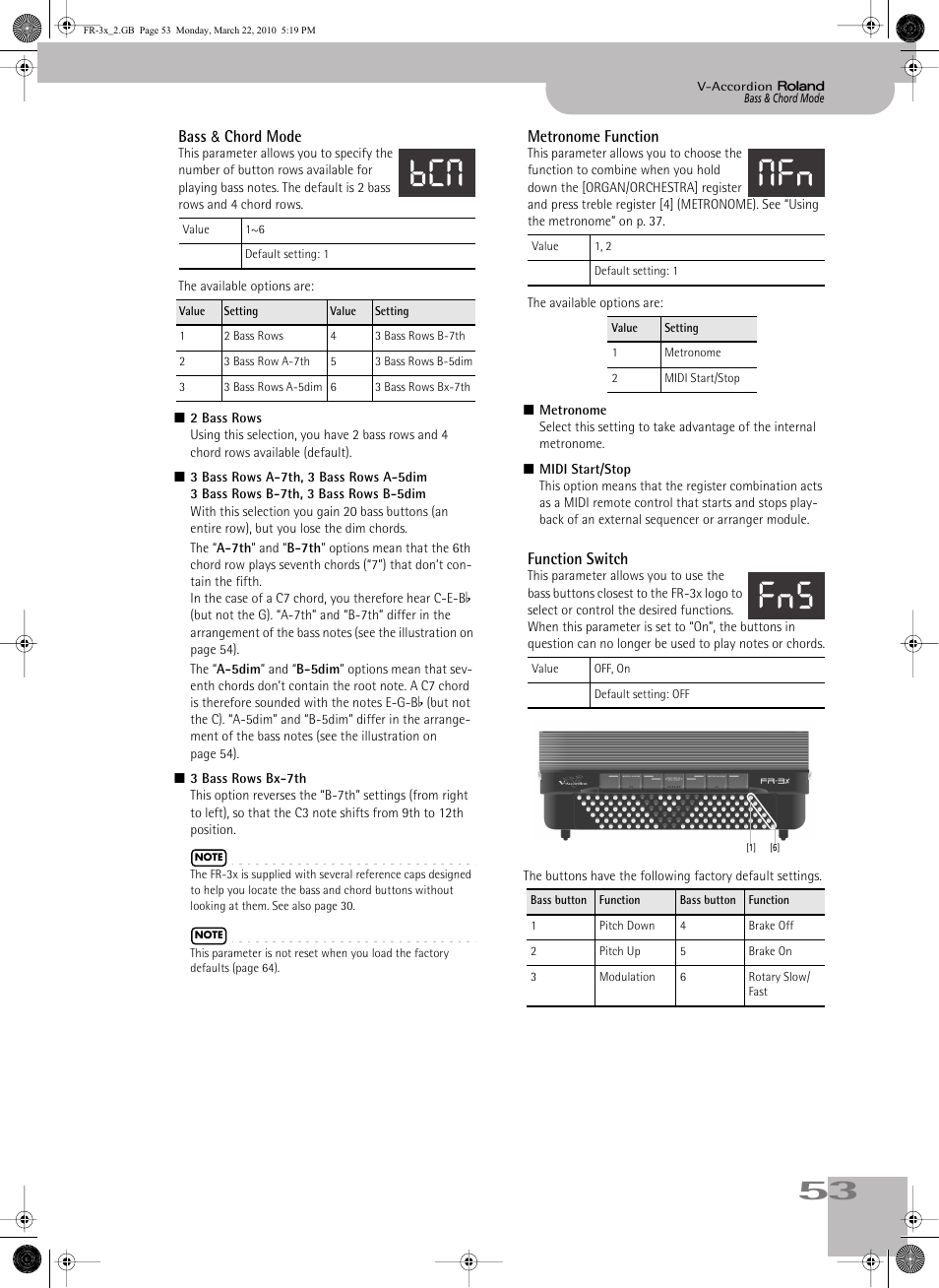 FR-3x_2.GB Page 53 Monday, March 22, 2010 5:19 PM

V-Accordion Roland
Bass & Chord Mode

Bass & Chord Mode
This parameter allows you to specify the number of button rows available for playing bass notes. The default is 2 bass rows and 4 chord rows.

bCM

| Value | 1~6 |
|---|---|
| | Default setting: 1 |

The available options are:

| Value | Setting | Value | Setting |
|---|---|---|---|
| 1 | 2 Bass Rows | 4 | 3 Bass Rows B-7th |
| 2 | 3 Bass Row A-7th | 5 | 3 Bass Rows B-5dim |
| 3 | 3 Bass Rows A-5dim | 6 | 3 Bass Rows Bx-7th |

■ 2 Bass Rows
Using this selection, you have 2 bass rows and 4 chord rows available (default).

■ 3 Bass Rows A-7th, 3 Bass Rows A-5dim
3 Bass Rows B-7th, 3 Bass Rows B-5dim
With this selection you gain 20 bass buttons (an entire row), but you lose the dim chords.
The "A-7th" and "B-7th" options mean that the 6th chord row plays seventh chords ("7") that don't contain the fifth.
In the case of a C7 chord, you therefore hear C-E-B♭ (but not the G). "A-7th" and "B-7th" differ in the arrangement of the bass notes (see the illustration on page 54).
The "A-5dim" and "B-5dim" options mean that seventh chords don't contain the root note. A C7 chord is therefore sounded with the notes E-G-B♭ (but not the C). "A-5dim" and "B-5dim" differ in the arrangement of the bass notes (see the illustration on page 54).

■ 3 Bass Rows Bx-7th
This option reverses the "B-7th" settings (from right to left), so that the C3 note shifts from 9th to 12th position.

NOTE
The FR-3x is supplied with several reference caps designed to help you locate the bass and chord buttons without looking at them. See also page 30.

NOTE
This parameter is not reset when you load the factory defaults (page 64).

Metronome Function
This parameter allows you to choose the function to combine when you hold down the [ORGAN/ORCHESTRA] register and press treble register [4] (METRONOME). See "Using the metronome" on p. 37.

MFn

| Value | 1, 2 |
|---|---|
| | Default setting: 1 |

The available options are:

| Value | Setting |
|---|---|
| 1 | Metronome |
| 2 | MIDI Start/Stop |

■ Metronome
Select this setting to take advantage of the internal metronome.

■ MIDI Start/Stop
This option means that the register combination acts as a MIDI remote control that starts and stops playback of an external sequencer or arranger module.

Function Switch
This parameter allows you to use the bass buttons closest to the FR-3x logo to select or control the desired functions. When this parameter is set to "On", the buttons in question can no longer be used to play notes or chords.

FnS

| Value | OFF, On |
|---|---|
| | Default setting: OFF |

FR-3X
[1] [6]

The buttons have the following factory default settings.

| Bass button | Function | Bass button | Function |
|---|---|---|---|
| 1 | Pitch Down | 4 | Brake Off |
| 2 | Pitch Up | 5 | Brake On |
| 3 | Modulation | 6 | Rotary Slow/ Fast |

53